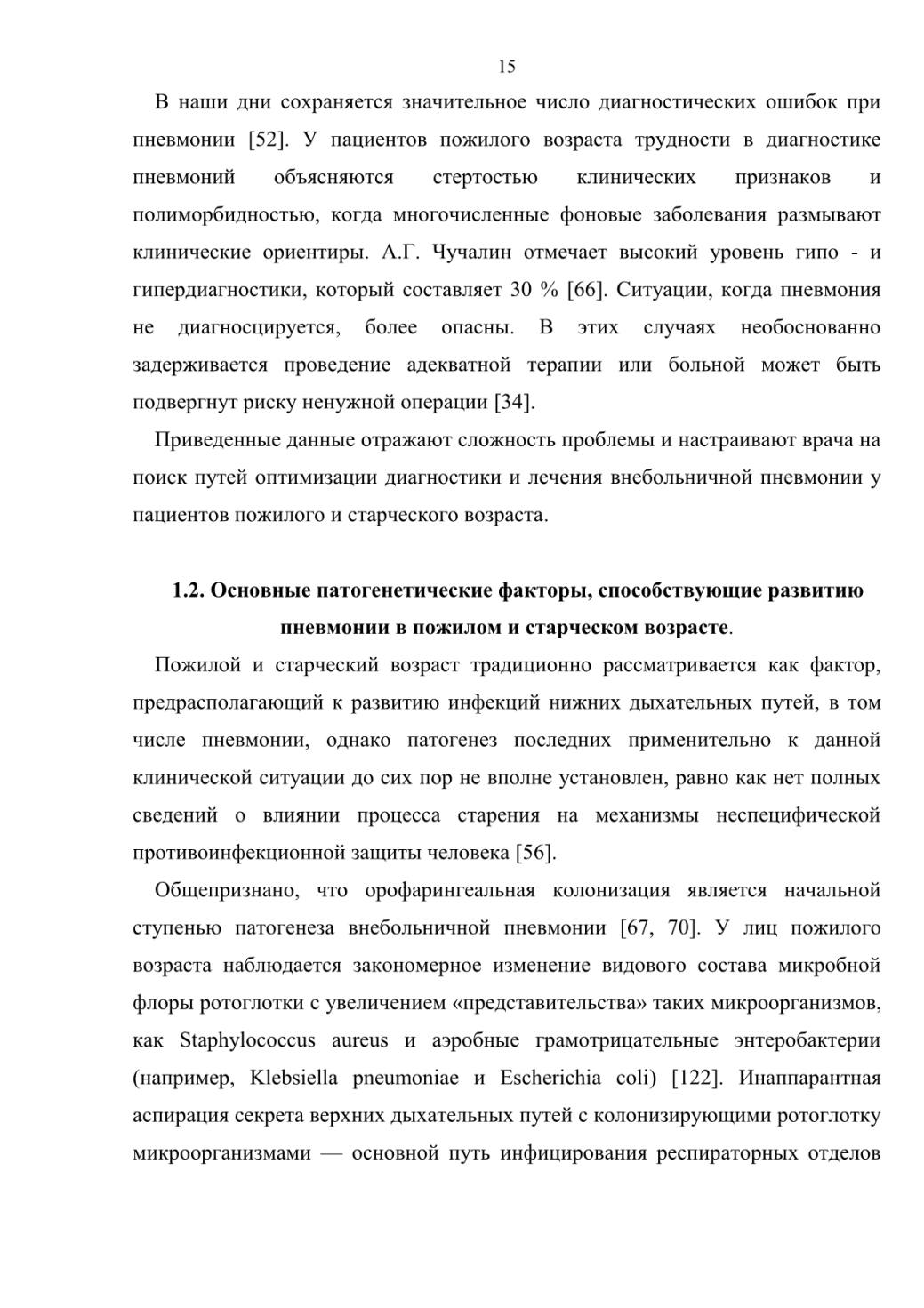 15

В наши дни сохраняется значительное число диагностических ошибок при пневмонии [52]. У пациентов пожилого возраста трудности в диагностике пневмоний объясняются стертостью клинических признаков и полиморбидностью, когда многочисленные фоновые заболевания размывают клинические ориентиры. А.Г. Чучалин отмечает высокий уровень гипо - и гипердиагностики, который составляет 30 % [66]. Ситуации, когда пневмония не диагносцируется, более опасны. В этих случаях необоснованно задерживается проведение адекватной терапии или больной может быть подвергнут риску ненужной операции [34].

Приведенные данные отражают сложность проблемы и настраивают врача на поиск путей оптимизации диагностики и лечения внебольничной пневмонии у пациентов пожилого и старческого возраста.

1.2. Основные патогенетические факторы, способствующие развитию пневмонии в пожилом и старческом возрасте.

Пожилой и старческий возраст традиционно рассматривается как фактор, предрасполагающий к развитию инфекций нижних дыхательных путей, в том числе пневмонии, однако патогенез последних применительно к данной клинической ситуации до сих пор не вполне установлен, равно как нет полных сведений о влиянии процесса старения на механизмы неспецифической противоинфекционной защиты человека [56].

Общепризнано, что орофарингеальная колонизация является начальной ступенью патогенеза внебольничной пневмонии [67, 70]. У лиц пожилого возраста наблюдается закономерное изменение видового состава микробной флоры ротоглотки с увеличением «представительства» таких микроорганизмов, как Staphylococcus aureus и аэробные грамотрицательные энтеробактерии (например, Klebsiella pneumoniae и Escherichia coli) [122]. Инаппарантная аспирация секрета верхних дыхательных путей с колонизирующими ротоглотку микроорганизмами — основной путь инфицирования респираторных отделов